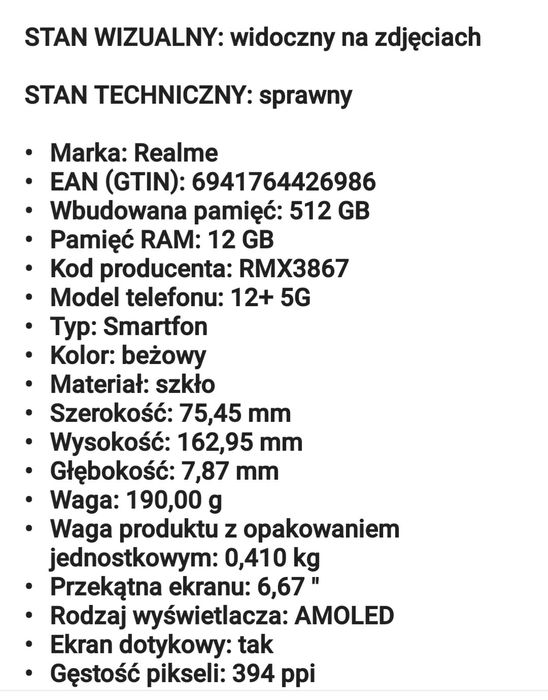 STAN WIZUALNY: widoczny na zdjęciach

STAN TECHNICZNY: sprawny

• Marka: Realme
• EAN (GTIN): 6941764426986
• Wbudowana pamięć: 512 GB
• Pamięć RAM: 12 GB
• Kod producenta: RMX3867
• Model telefonu: 12+ 5G
• Typ: Smartfon
• Kolor: beżowy
• Materiał: szkło
• Szerokość: 75,45 mm
• Wysokość: 162,95 mm
• Głębokość: 7,87 mm
• Waga: 190,00 g
• Waga produktu z opakowaniem jednostkowym: 0,410 kg
• Przekątna ekranu: 6,67 "
• Rodzaj wyświetlacza: AMOLED
• Ekran dotykowy: tak
• Gęstość pikseli: 394 ppi